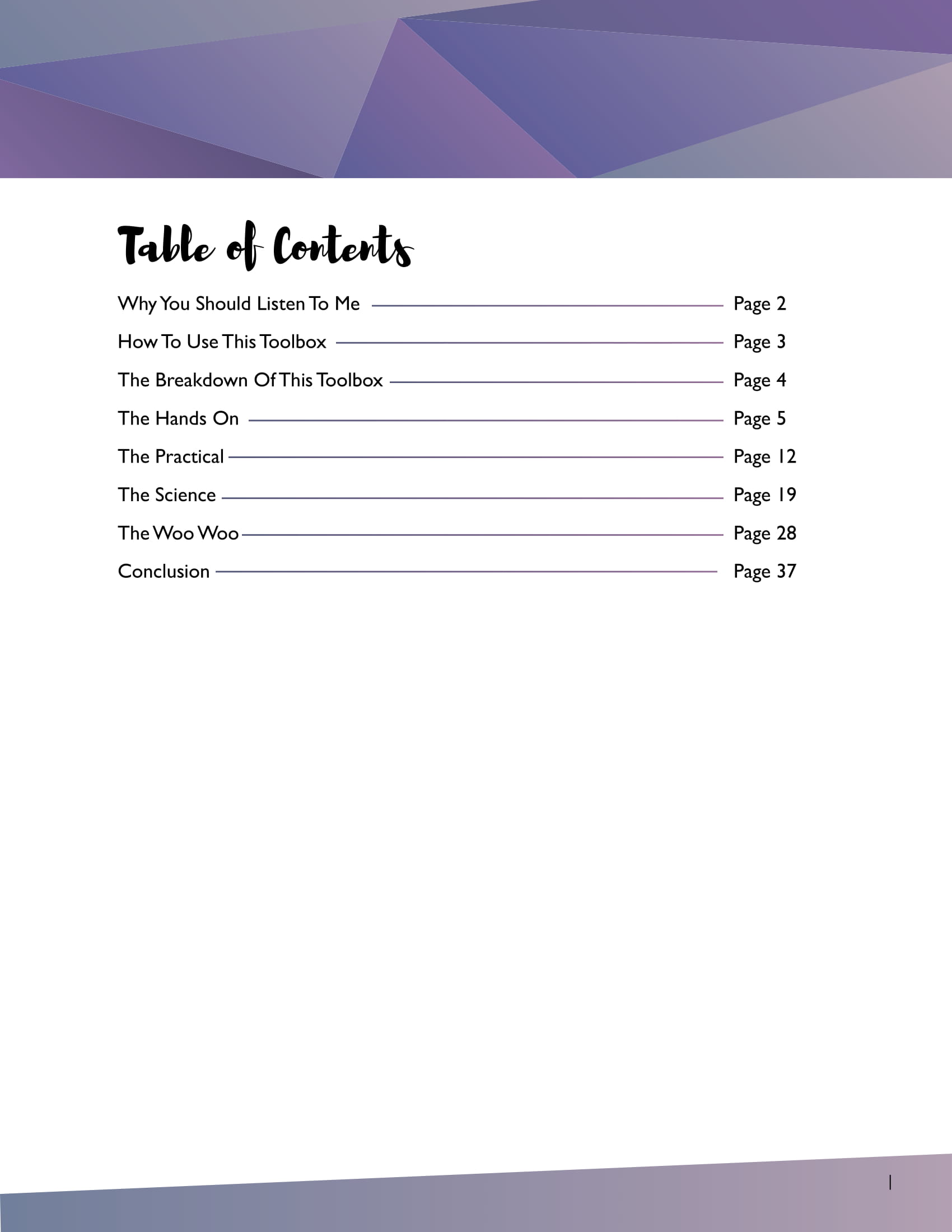 Table of Contents

Why You Should Listen To Me Page 2

How To Use This Toolbox Page 3

The Breakdown Of This Toolbox Page 4

The Hands On Page 5

The Practical Page 12

The Science Page 19

The Woo Woo Page 28

Conclusion Page 37

1